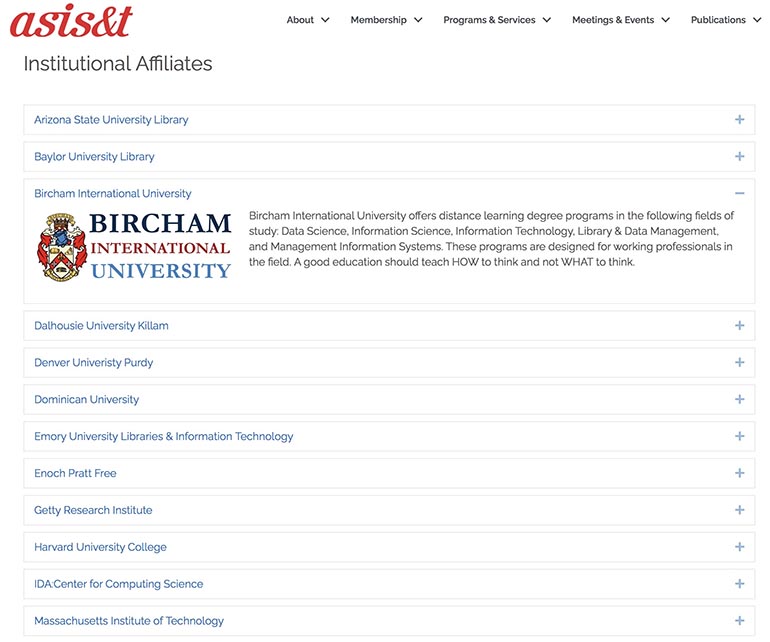 asis&t

About Membership Programs & Services Meetings & Events Publications

Institutional Affiliates

Arizona State University Library +

Baylor University Library +

Bircham International University −

BIRCHAM INTERNATIONAL UNIVERSITY

Bircham International University offers distance learning degree programs in the following fields of study: Data Science, Information Science, Information Technology, Library & Data Management, and Management Information Systems. These programs are designed for working professionals in the field. A good education should teach HOW to think and not WHAT to think.

Dalhousie University Killam +

Denver Univeristy Purdy +

Dominican University +

Emory University Libraries & Information Technology +

Enoch Pratt Free +

Getty Research Institute +

Harvard University College +

IDA:Center for Computing Science +

Massachusetts Institute of Technology +